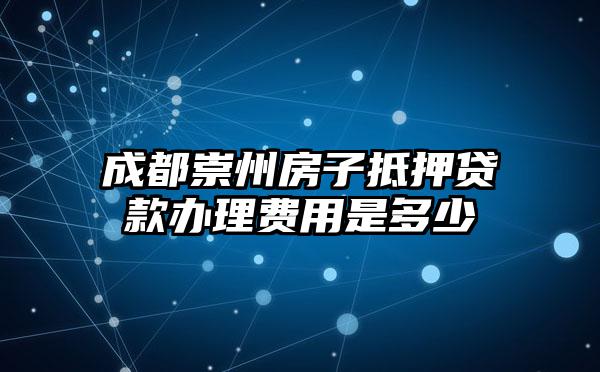 成都崇州房子抵押贷款办理费用是多少